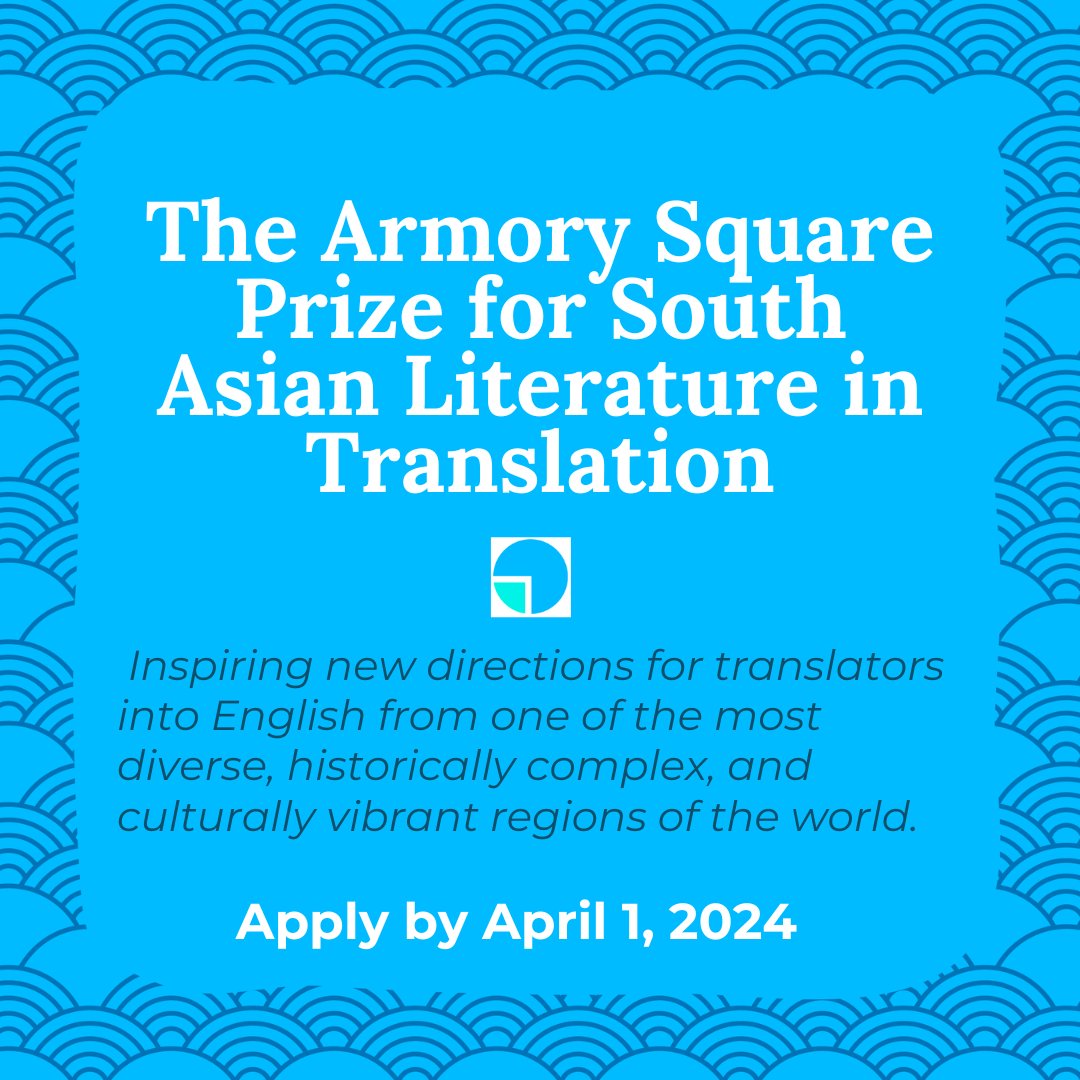 The Armory Square Prize for South Asian Literature in Translation

Inspiring new directions for translators into English from one of the most diverse, historically complex, and culturally vibrant regions of the world.

Apply by April 1, 2024